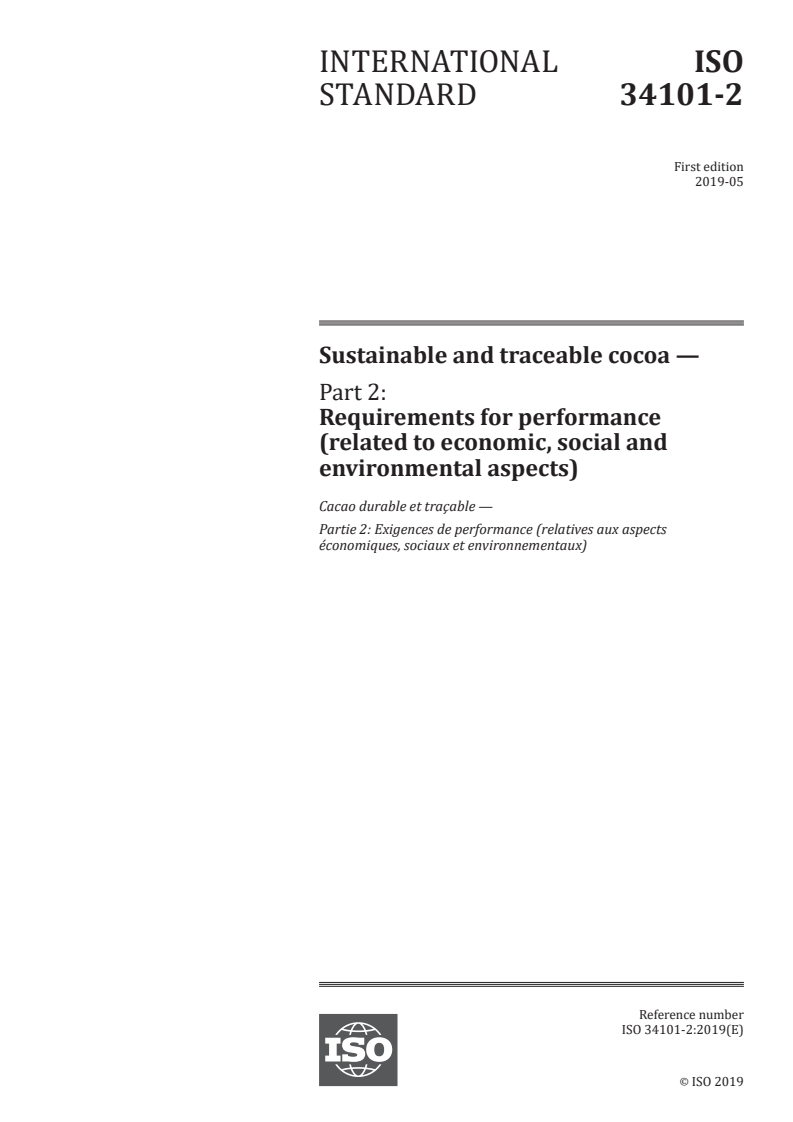 INTERNATIONAL STANDARD

ISO 34101-2

First edition
2019-05

Sustainable and traceable cocoa —

Part 2:
Requirements for performance (related to economic, social and environmental aspects)

Cacao durable et traçable —

Partie 2: Exigences de performance (relatives aux aspects économiques, sociaux et environnementaux)

ISO

Reference number
ISO 34101-2:2019(E)

© ISO 2019